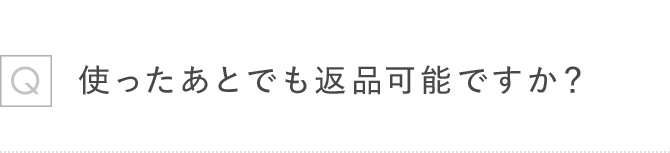 Q

使ったあとでも返品可能ですか？